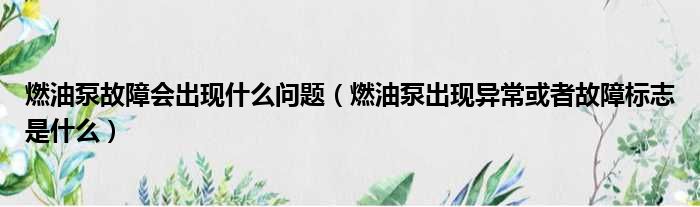 燃油泵故障会出现什么问题（燃油泵出现异常或者故障标志是什么）